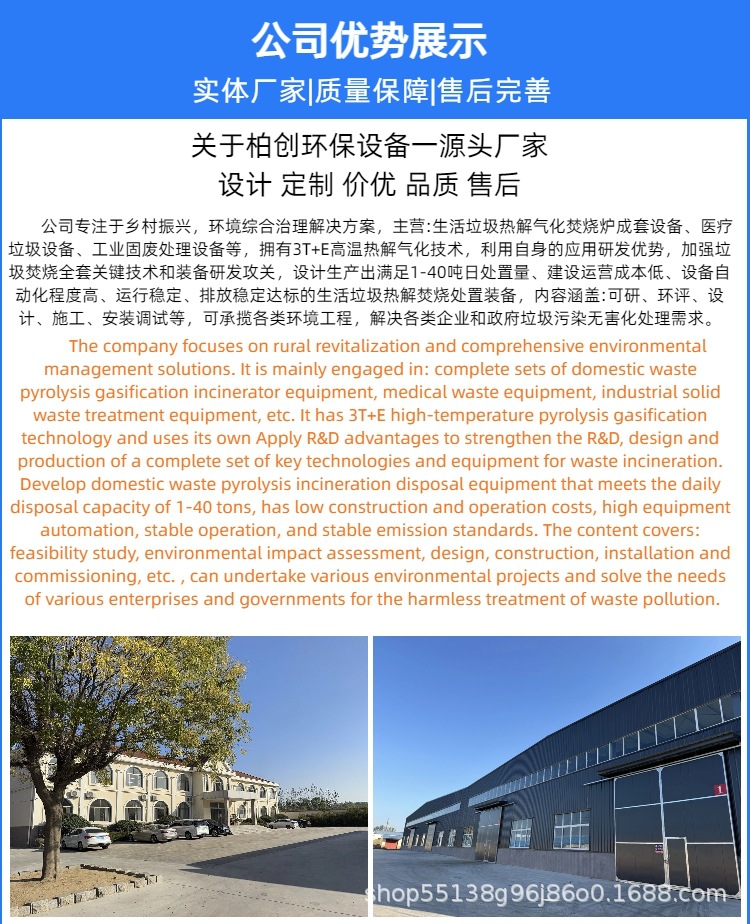 公司优势展示

实体厂家|质量保障|售后完善

关于柏创环保设备一源头厂家

设计 定制 价优 品质 售后

公司专注于乡村振兴，环境综合治理解决方案，主营:生活垃圾热解气化焚烧炉成套设备、医疗垃圾设备、工业固废处理设备等，拥有3T+E高温热解气化技术，利用自身的应用研发优势，加强垃圾焚烧全套关键技术和装备研发攻关，设计生产出满足1-40吨日处置量、建设运营成本低、设备自动化程度高、运行稳定、排放稳定达标的生活垃圾热解焚烧处置装备，内容涵盖:可研、环评、设计、施工、安装调试等，可承揽各类环境工程，解决各类企业和政府垃圾污染无害化处理需求。

The company focuses on rural revitalization and comprehensive environmental management solutions. It is mainly engaged in: complete sets of domestic waste pyrolysis gasification incinerator equipment, medical waste equipment, industrial solid waste treatment equipment, etc. It has 3T+E high-temperature pyrolysis gasification technology and uses its own Apply R&D advantages to strengthen the R&D, design and production of a complete set of key technologies and equipment for waste incineration. Develop domestic waste pyrolysis incineration disposal equipment that meets the daily disposal capacity of 1-40 tons, has low construction and operation costs, high equipment automation, stable operation, and stable emission standards. The content covers: feasibility study, environmental impact assessment, design, construction, installation and commissioning, etc. , can undertake various environmental projects and solve the needs of various enterprises and governments for the harmless treatment of waste pollution.

shop55138g96j86o0.1688.com